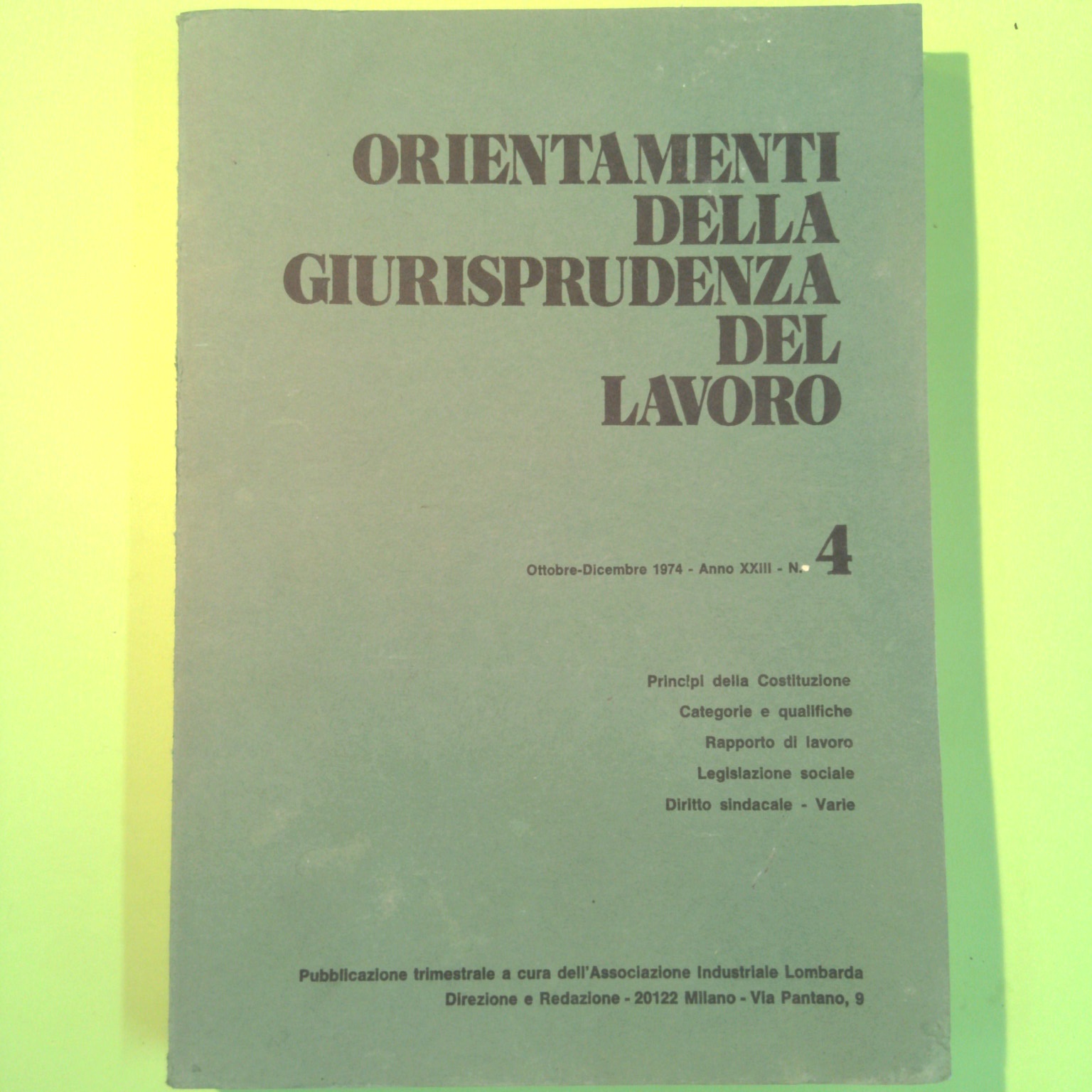 ORIENTAMENTI DELLA GIURISPRUDENZA DEL LAVORO

Ottobre-Dicembre 1974 - Anno XXIII - N. 4

Principi della Costituzione
Categorie e qualifiche
Rapporto di lavoro
Legislazione sociale
Diritto sindacale - Varie

Pubblicazione trimestrale a cura dell'Associazione Industriale Lombarda
Direzione e Redazione - 20122 Milano - Via Pantano, 9